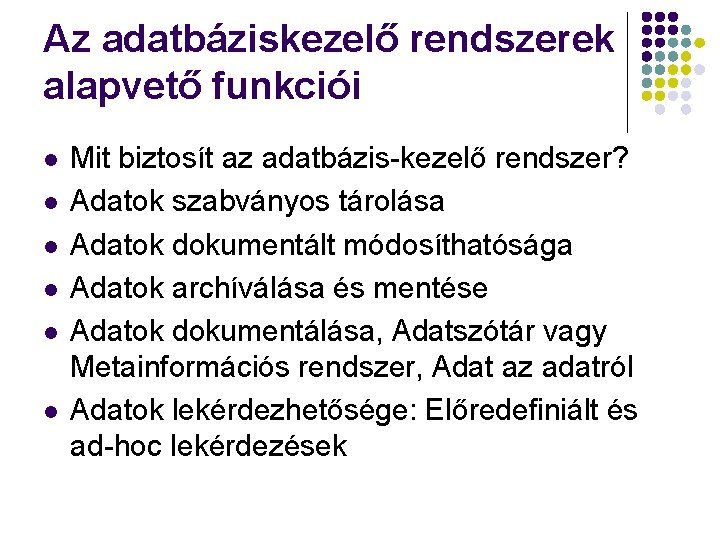 Az adatbáziskezelő rendszerek alapvető funkciói

- Mit biztosít az adatbázis-kezelő rendszer?
- Adatok szabványos tárolása
- Adatok dokumentált módosíthatósága
- Adatok archíválása és mentése
- Adatok dokumentálása, Adatszótár vagy Metainformációs rendszer, Adat az adatról
- Adatok lekérdezhetősége: Előredefiniált és ad-hoc lekérdezések